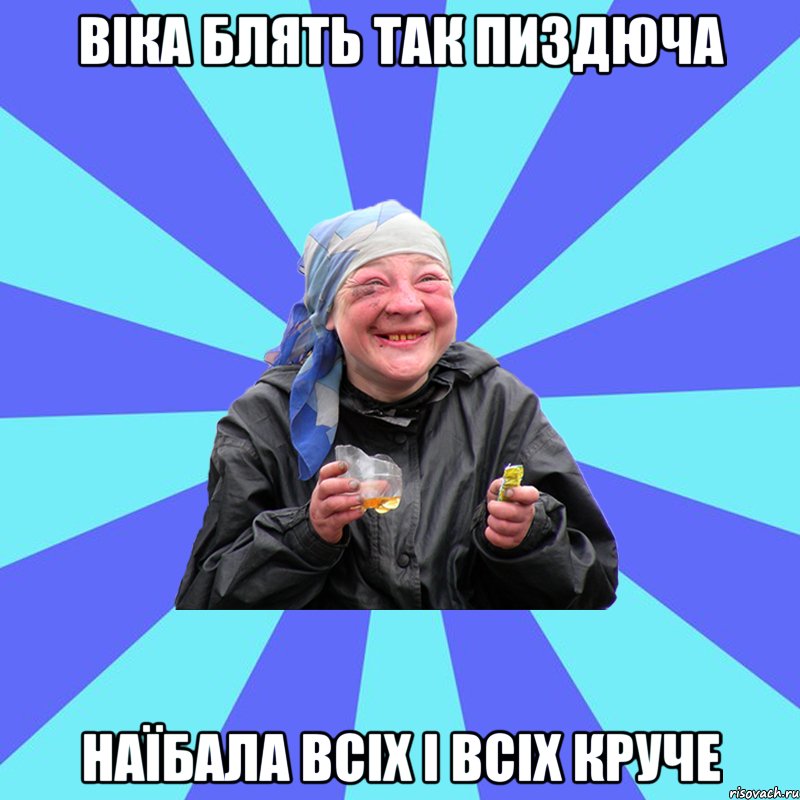 ВІКА БЛЯТЬ ТАК ПИЗДЮЧА

НАЇБАЛА ВСІХ І ВСІХ КРУЧЕ

risovach.ru